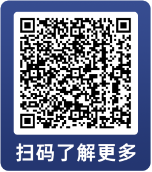 扫码了解更多